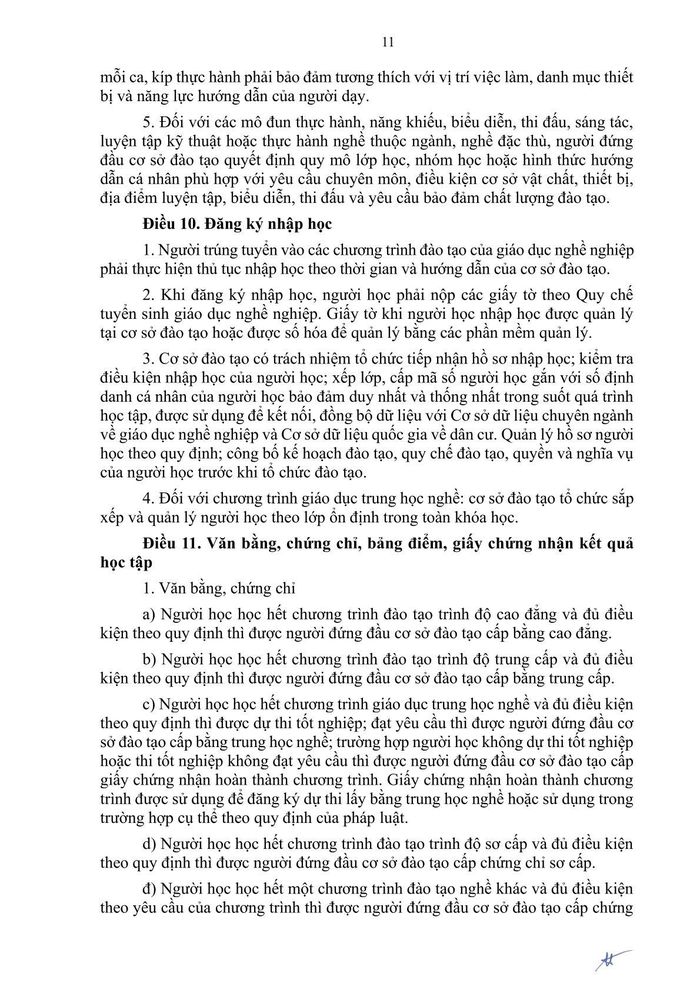 11

mỗi ca, kíp thực hành phải bảo đảm tương thích với vị trí việc làm, danh mục thiết bị và năng lực hướng dẫn của người dạy.

5. Đối với các mô đun thực hành, năng khiếu, biểu diễn, thi đấu, sáng tác, luyện tập kỹ thuật hoặc thực hành nghề thuộc ngành, nghề đặc thù, người đứng đầu cơ sở đào tạo quyết định quy mô lớp học, nhóm học hoặc hình thức hướng dẫn cá nhân phù hợp với yêu cầu chuyên môn, điều kiện cơ sở vật chất, thiết bị, địa điểm luyện tập, biểu diễn, thi đấu và yêu cầu bảo đảm chất lượng đào tạo.

Điều 10. Đăng ký nhập học

1. Người trúng tuyển vào các chương trình đào tạo của giáo dục nghề nghiệp phải thực hiện thủ tục nhập học theo thời gian và hướng dẫn của cơ sở đào tạo.

2. Khi đăng ký nhập học, người học phải nộp các giấy tờ theo Quy chế tuyển sinh giáo dục nghề nghiệp. Giấy tờ khi người học nhập học được quản lý tại cơ sở đào tạo hoặc được số hóa để quản lý bằng các phần mềm quản lý.

3. Cơ sở đào tạo có trách nhiệm tổ chức tiếp nhận hồ sơ nhập học; kiểm tra điều kiện nhập học của người học; xếp lớp, cấp mã số người học gắn với số định danh cá nhân của người học bảo đảm duy nhất và thống nhất trong suốt quá trình học tập, được sử dụng để kết nối, đồng bộ dữ liệu với Cơ sở dữ liệu chuyên ngành về giáo dục nghề nghiệp và Cơ sở dữ liệu quốc gia về dân cư. Quản lý hồ sơ người học theo quy định; công bố kế hoạch đào tạo, quy chế đào tạo, quyền và nghĩa vụ của người học trước khi tổ chức đào tạo.

4. Đối với chương trình giáo dục trung học nghề: cơ sở đào tạo tổ chức sắp xếp và quản lý người học theo lớp ổn định trong toàn khóa học.

Điều 11. Văn bằng, chứng chỉ, bảng điểm, giấy chứng nhận kết quả học tập

1. Văn bằng, chứng chỉ

a) Người học học hết chương trình đào tạo trình độ cao đẳng và đủ điều kiện theo quy định thì được người đứng đầu cơ sở đào tạo cấp bằng cao đẳng.

b) Người học học hết chương trình đào tạo trình độ trung cấp và đủ điều kiện theo quy định thì được người đứng đầu cơ sở đào tạo cấp bằng trung cấp.

c) Người học học hết chương trình giáo dục trung học nghề và đủ điều kiện theo quy định thì được dự thi tốt nghiệp; đạt yêu cầu thì được người đứng đầu cơ sở đào tạo cấp bằng trung học nghề; trường hợp người học không dự thi tốt nghiệp hoặc thi tốt nghiệp không đạt yêu cầu thì được người đứng đầu cơ sở đào tạo cấp giấy chứng nhận hoàn thành chương trình. Giấy chứng nhận hoàn thành chương trình được sử dụng để đăng ký dự thi lấy bằng trung học nghề hoặc sử dụng trong trường hợp cụ thể theo quy định của pháp luật.

d) Người học học hết chương trình đào tạo trình độ sơ cấp và đủ điều kiện theo quy định thì được người đứng đầu cơ sở đào tạo cấp chứng chỉ sơ cấp.

đ) Người học học hết một chương trình đào tạo nghề khác và đủ điều kiện theo yêu cầu của chương trình thì được người đứng đầu cơ sở đào tạo cấp chứng